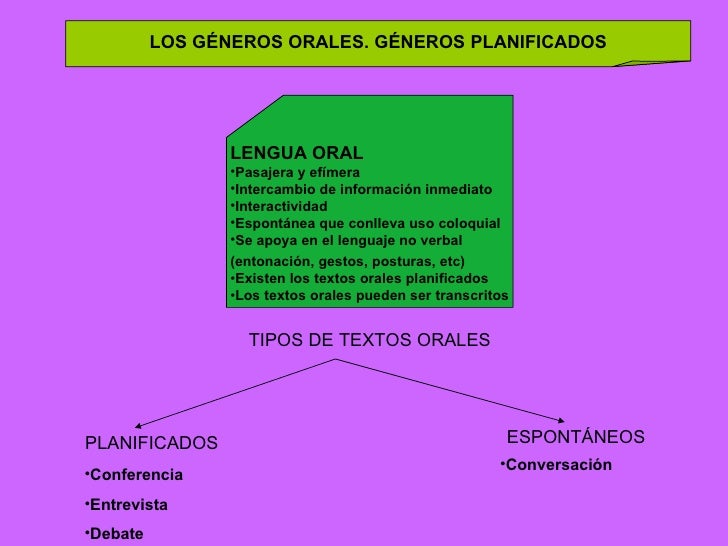 LOS GÉNEROS ORALES. GÉNEROS PLANIFICADOS

LENGUA ORAL
• Pasajera y efímera
• Intercambio de información inmediato
• Interactividad
• Espontánea que conlleva uso coloquial
• Se apoya en el lenguaje no verbal (entonación, gestos, posturas, etc)
• Existen los textos orales planificados
• Los textos orales pueden ser transcritos

TIPOS DE TEXTOS ORALES

PLANIFICADOS
• Conferencia
• Entrevista
• Debate

ESPONTÁNEOS
• Conversación